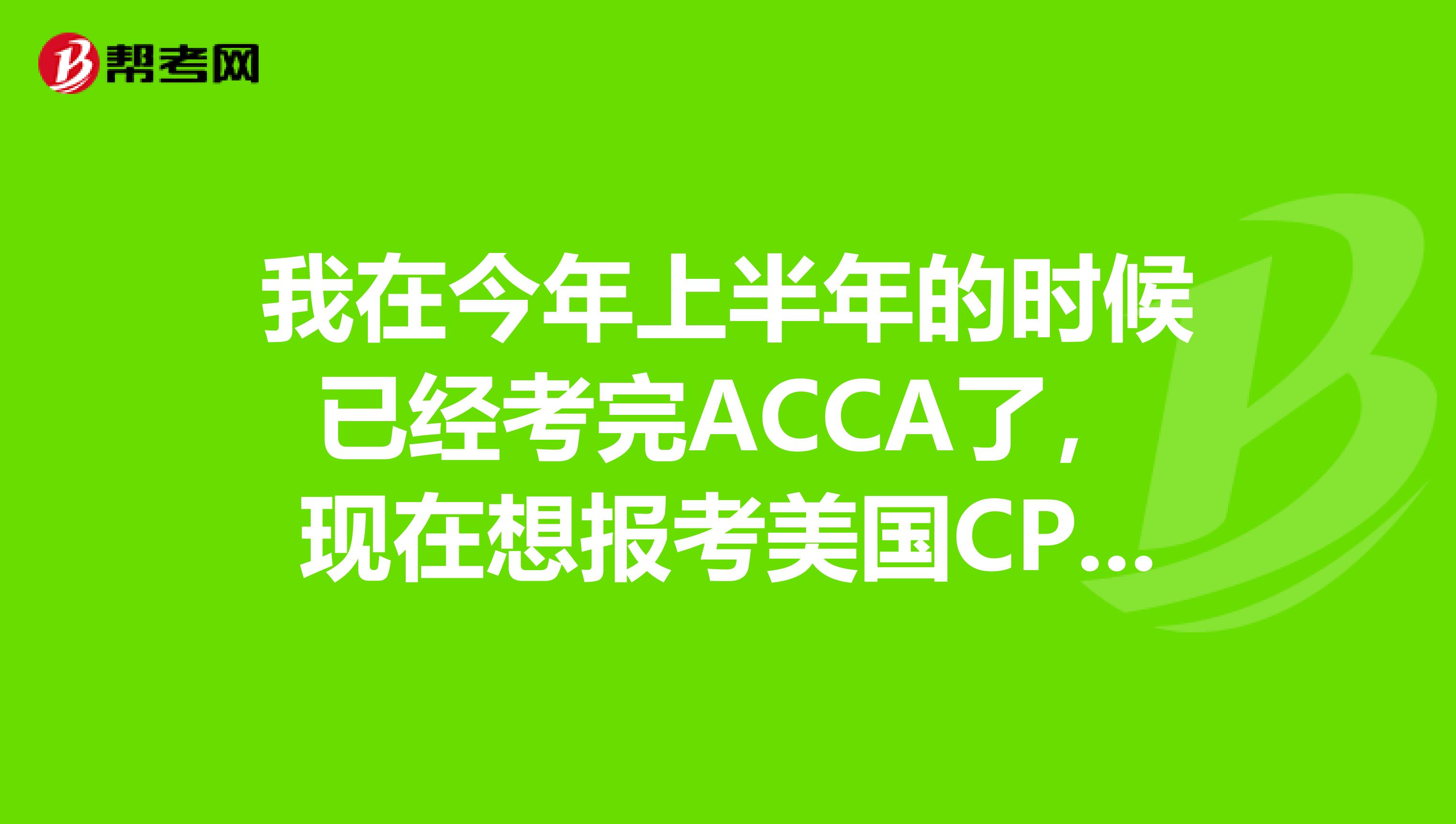 帮考网

我在今年上半年的时候已经考完ACCA了，现在想报考美国CP...